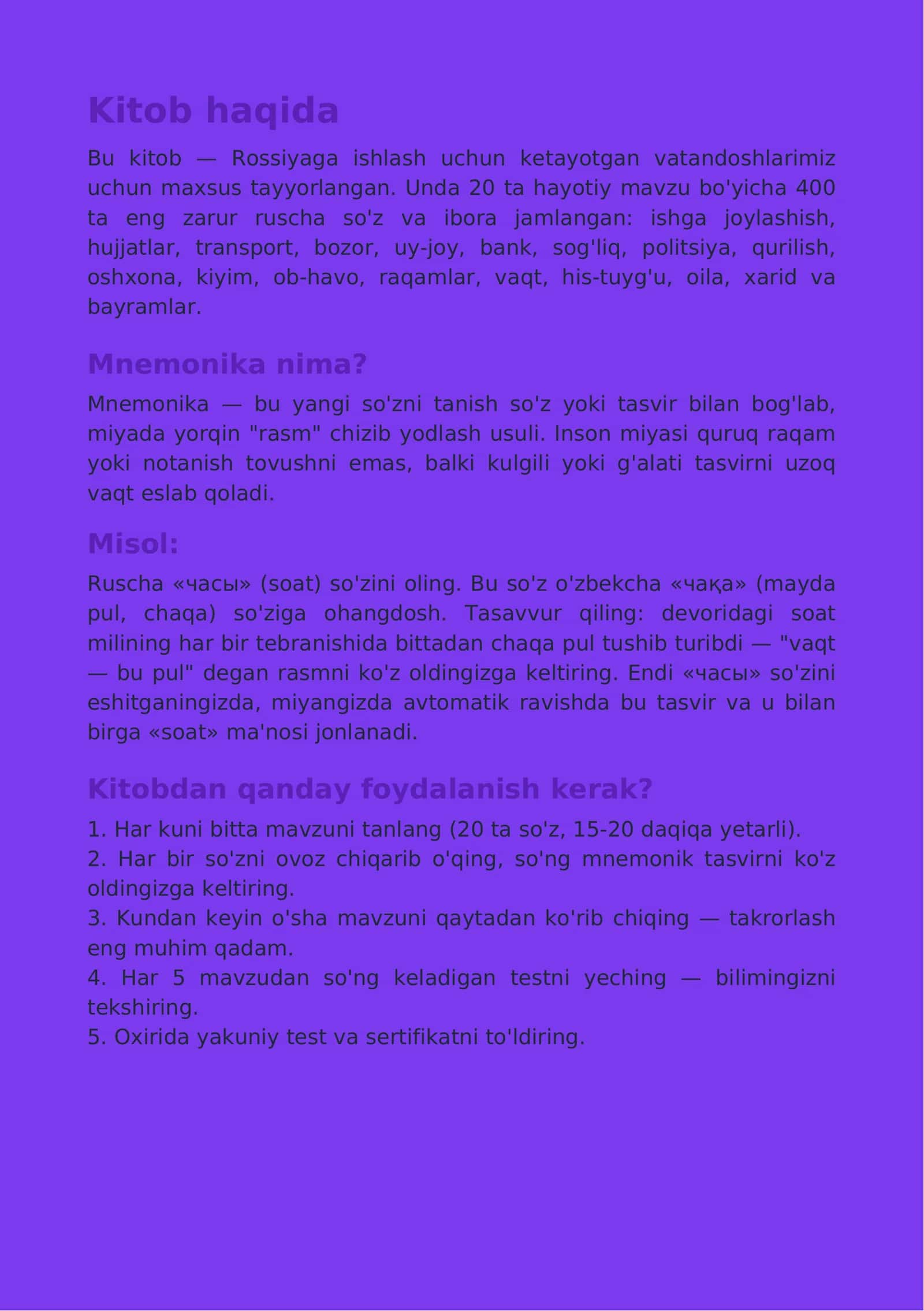 Kitob haqida

Bu kitob — Rossiyaga ishlash uchun ketayotgan vatandoshlarimiz uchun maxsus tayyorlangan. Unda 20 ta hayotiy mavzu bo'yicha 400 ta eng zarur ruscha so'z va ibora jamlangan: ishga joylashish, hujjatlar, transport, bozor, uy-joy, bank, sog'liq, politsiya, qurilish, oshxona, kiyim, ob-havo, raqamlar, vaqt, his-tuyg'u, oila, xarid va bayramlar.

Mnemonika nima?

Mnemonika — bu yangi so'zni tanish so'z yoki tasvir bilan bog'lab, miyada yorqin "rasm" chizib yodlash usuli. Inson miyasi quruq raqam yoki notanish tovushni emas, balki kulgili yoki g'alati tasvirni uzoq vaqt eslab qoladi.

Misol:

Ruscha «часы» (soat) so'zini oling. Bu so'z o'zbekcha «чақа» (mayda pul, chaqa) so'ziga ohangdosh. Tasavvur qiling: devoridagi soat milining har bir tebranishida bittadan chaqa pul tushib turibdi — "vaqt — bu pul" degan rasmni ko'z oldingizga keltiring. Endi «часы» so'zini eshitganingizda, miyangizda avtomatik ravishda bu tasvir va u bilan birga «soat» ma'nosi jonlanadi.

Kitobdan qanday foydalanish kerak?

1. Har kuni bitta mavzuni tanlang (20 ta so'z, 15-20 daqiqa yetarli).
2. Har bir so'zni ovoz chiqarib o'qing, so'ng mnemonik tasvirni ko'z oldingizga keltiring.
3. Kundan keyin o'sha mavzuni qaytadan ko'rib chiqing — takrorlash eng muhim qadam.
4. Har 5 mavzudan so'ng keladigan testni yeching — bilimingizni tekshiring.
5. Oxirida yakuniy test va sertifikatni to'ldiring.